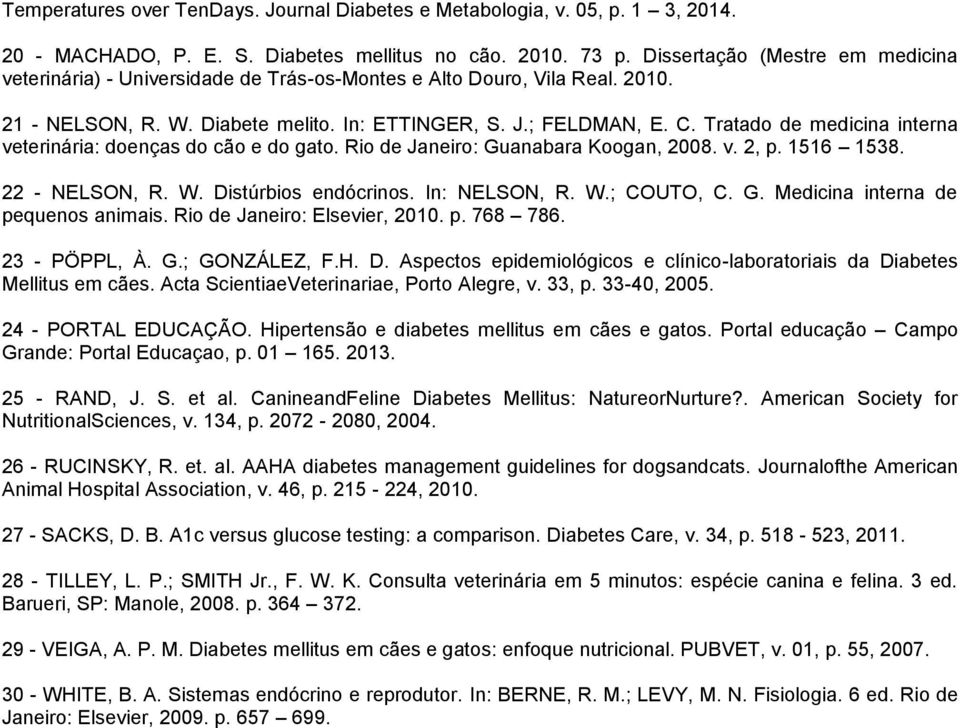 Temperatures over TenDays. Journal Diabetes e Metabologia, v. 05, p. 1 – 3, 2014.

20 - MACHADO, P. E. S. Diabetes mellitus no cão. 2010. 73 p. Dissertação (Mestre em medicina veterinária) - Universidade de Trás-os-Montes e Alto Douro, Vila Real. 2010.

21 - NELSON, R. W. Diabete melito. In: ETTINGER, S. J.; FELDMAN, E. C. Tratado de medicina interna veterinária: doenças do cão e do gato. Rio de Janeiro: Guanabara Koogan, 2008. v. 2, p. 1516 – 1538.

22 - NELSON, R. W. Distúrbios endócrinos. In: NELSON, R. W.; COUTO, C. G. Medicina interna de pequenos animais. Rio de Janeiro: Elsevier, 2010. p. 768 – 786.

23 - PÖPPL, À. G.; GONZÁLEZ, F.H. D. Aspectos epidemiológicos e clínico-laboratoriais da Diabetes Mellitus em cães. Acta ScientiaeVeterinariae, Porto Alegre, v. 33, p. 33-40, 2005.

24 - PORTAL EDUCAÇÃO. Hipertensão e diabetes mellitus em cães e gatos. Portal educação – Campo Grande: Portal Educaçao, p. 01 – 165. 2013.

25 - RAND, J. S. et al. CanineandFeline Diabetes Mellitus: NatureorNurture?. American Society for NutritionalSciences, v. 134, p. 2072 - 2080, 2004.

26 - RUCINSKY, R. et. al. AAHA diabetes management guidelines for dogsandcats. Journalofthe American Animal Hospital Association, v. 46, p. 215 - 224, 2010.

27 - SACKS, D. B. A1c versus glucose testing: a comparison. Diabetes Care, v. 34, p. 518 - 523, 2011.

28 - TILLEY, L. P.; SMITH Jr., F. W. K. Consulta veterinária em 5 minutos: espécie canina e felina. 3 ed. Barueri, SP: Manole, 2008. p. 364 – 372.

29 - VEIGA, A. P. M. Diabetes mellitus em cães e gatos: enfoque nutricional. PUBVET, v. 01, p. 55, 2007.

30 - WHITE, B. A. Sistemas endócrino e reprodutor. In: BERNE, R. M.; LEVY, M. N. Fisiologia. 6 ed. Rio de Janeiro: Elsevier, 2009. p. 657 – 699.